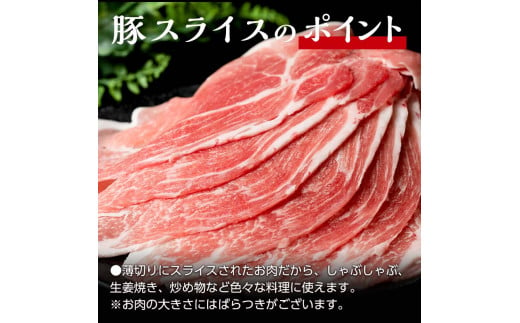 豚スライスのポイント

●薄切りにスライスされたお肉だから、しゃぶしゃぶ、生姜焼き、炒め物など色々な料理に使えます。
※お肉の大きさにはばらつきがございます。